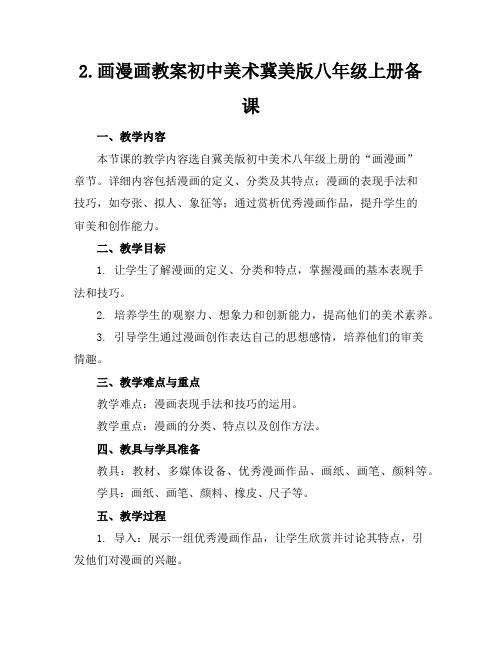 2.画漫画教案初中美术冀美版八年级上册备课

一、教学内容

本节课的教学内容选自冀美版初中美术八年级上册的“画漫画”章节。详细内容包括漫画的定义、分类及其特点；漫画的表现手法和技巧，如夸张、拟人、象征等；通过赏析优秀漫画作品，提升学生的审美和创作能力。

二、教学目标

1. 让学生了解漫画的定义、分类和特点，掌握漫画的基本表现手法和技巧。

2. 培养学生的观察力、想象力和创新能力，提高他们的美术素养。

3. 引导学生通过漫画创作表达自己的思想感情，培养他们的审美情趣。

三、教学难点与重点

教学难点：漫画表现手法和技巧的运用。

教学重点：漫画的分类、特点以及创作方法。

四、教具与学具准备

教具：教材、多媒体设备、优秀漫画作品、画纸、画笔、颜料等。

学具：画纸、画笔、颜料、橡皮、尺子等。

五、教学过程

1. 导入：展示一组优秀漫画作品，让学生欣赏并讨论其特点，引发他们对漫画的兴趣。